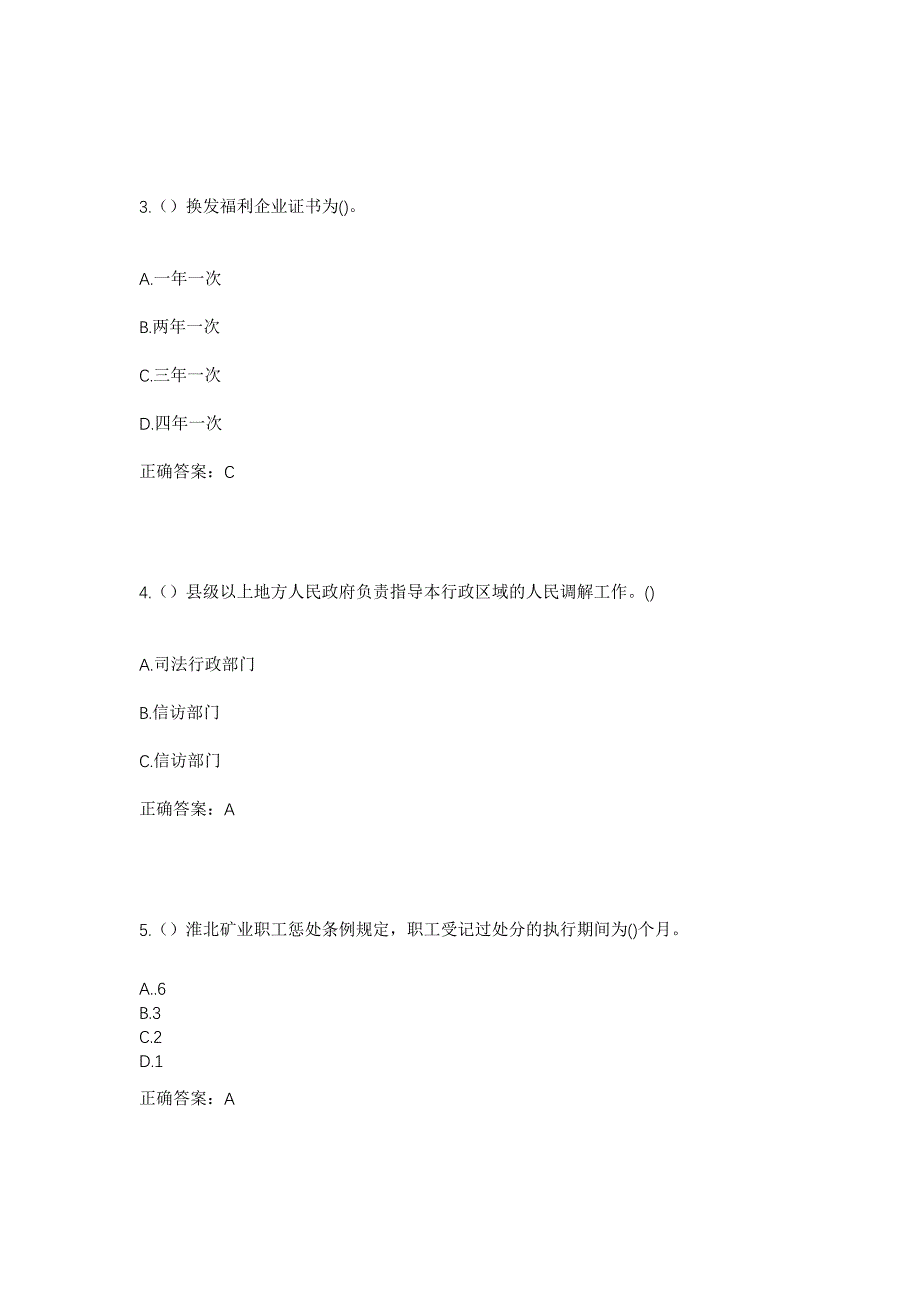 3.（）换发福利企业证书为()。

A.一年一次

B.两年一次

C.三年一次

D.四年一次

正确答案：C

4.（）县级以上地方人民政府负责指导本行政区域的人民调解工作。()

A.司法行政部门

B.信访部门

C.信访部门

正确答案：A

5.（）淮北矿业职工惩处条例规定，职工受记过处分的执行期间为()个月。

A..6
B.3
C.2
D.1

正确答案：A